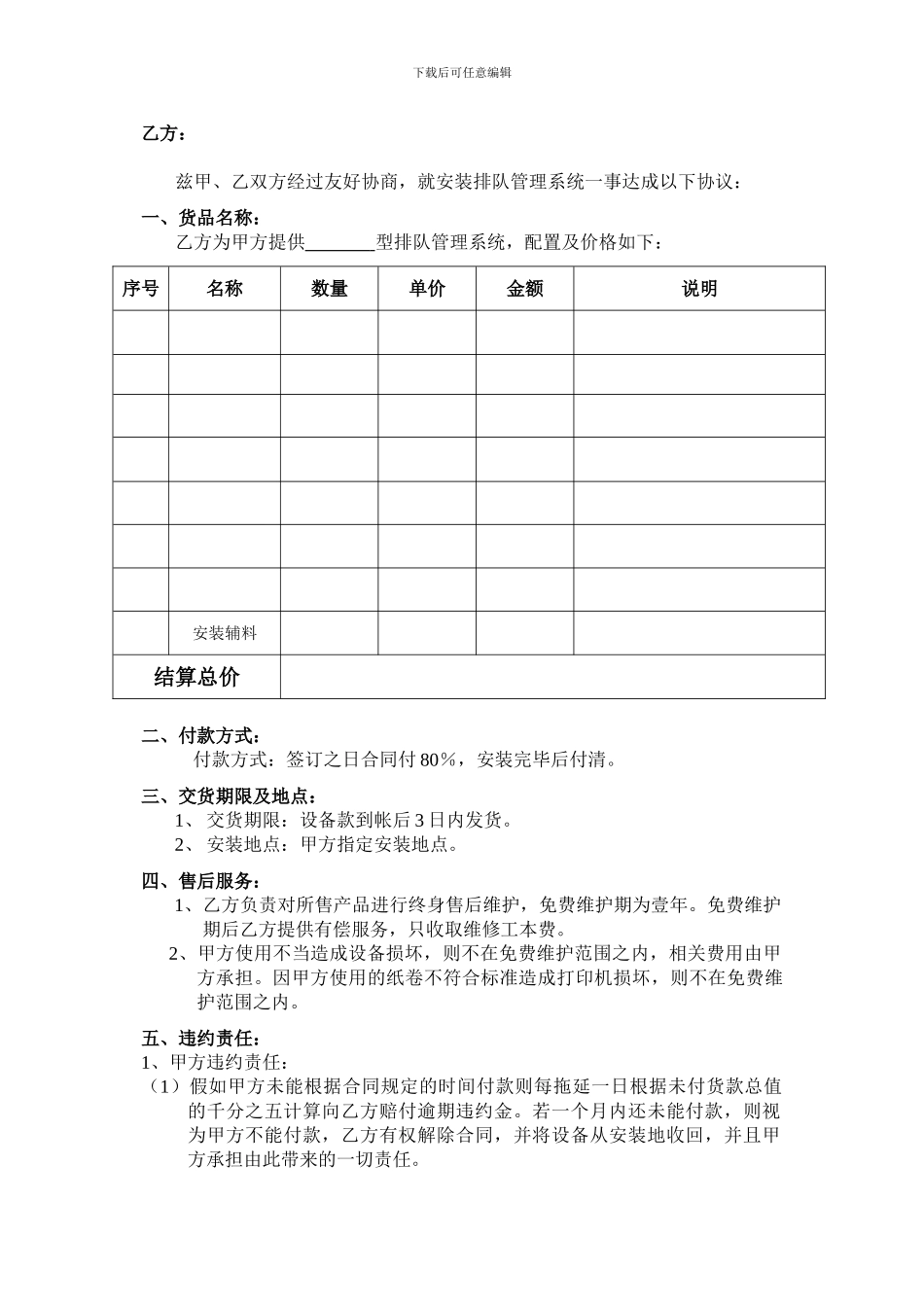 下载后可任意编辑

乙方：

兹甲、乙双方经过友好协商，就安装排队管理系统一事达成以下协议：

一、货品名称：
乙方为甲方提供________型排队管理系统，配置及价格如下：

| 序号 | 名称 | 数量 | 单价 | 金额 | 说明 |
|---|---|---|---|---|---|
| | | | | | |
| | | | | | |
| | | | | | |
| | | | | | |
| | | | | | |
| | | | | | |
| | | | | | |
| | 安装辅料 | | | | |
| 结算总价 | | | | | |

二、付款方式：
付款方式：签订之日合同付 80％，安装完毕后付清。

三、交货期限及地点：
1、 交货期限：设备款到帐后 3 日内发货。
2、 安装地点：甲方指定安装地点。

四、售后服务：
1、乙方负责对所售产品进行终身售后维护，免费维护期为壹年。免费维护期后乙方提供有偿服务，只收取维修工本费。
2、甲方使用不当造成设备损坏，则不在免费维护范围之内，相关费用由甲方承担。因甲方使用的纸卷不符合标准造成打印机损坏，则不在免费维护范围之内。

五、违约责任：
1、甲方违约责任：
（1）假如甲方未能根据合同规定的时间付款则每拖延一日根据未付货款总值的千分之五计算向乙方赔付逾期违约金。若一个月内还未能付款，则视为甲方不能付款，乙方有权解除合同，并将设备从安装地收回，并且甲方承担由此带来的一切责任。